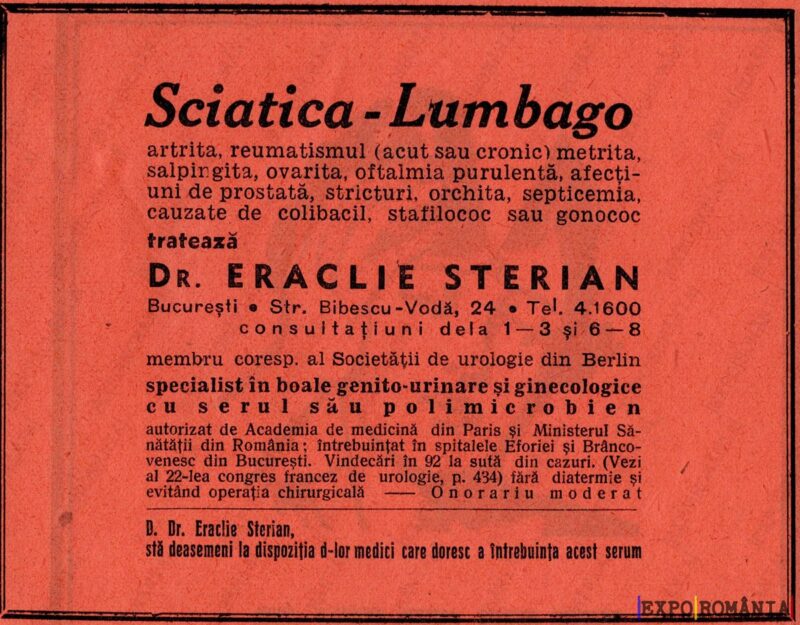 Sciatica - Lumbago

artrita, reumatismul (acut sau cronic) metrita, salpingita, ovarita, oftalmia purulentă, afecțiuni de prostată, stricturi, orchita, septicemia, cauzate de colibacil, stafilococ sau gonococ

tratează

DR. ERACLIE STERIAN

București • Str. Bibescu-Vodă, 24 • Tel. 4.1600
consultațiuni dela 1—3 și 6—8

membru coresp. al Societății de urologie din Berlin

specialist în boale genito-urinare și ginecologice cu serul său polimicrobien

autorizat de Academia de medicină din Paris și Ministerul Sănătății din România; întrebuințat în spitalele Eforiei și Brâncovenesc din București. Vindecări în 92 la sută din cazuri. (Vezi al 22-lea congres francez de urologie, p. 434) fără diatermie și evitând operația chirurgicală —— Onorariu moderat

D. Dr. Eraclie Sterian,
stă deasemeni la dispoziția d-lor medici care doresc a întrebuința acest serum

EXPO ROMÂNIA